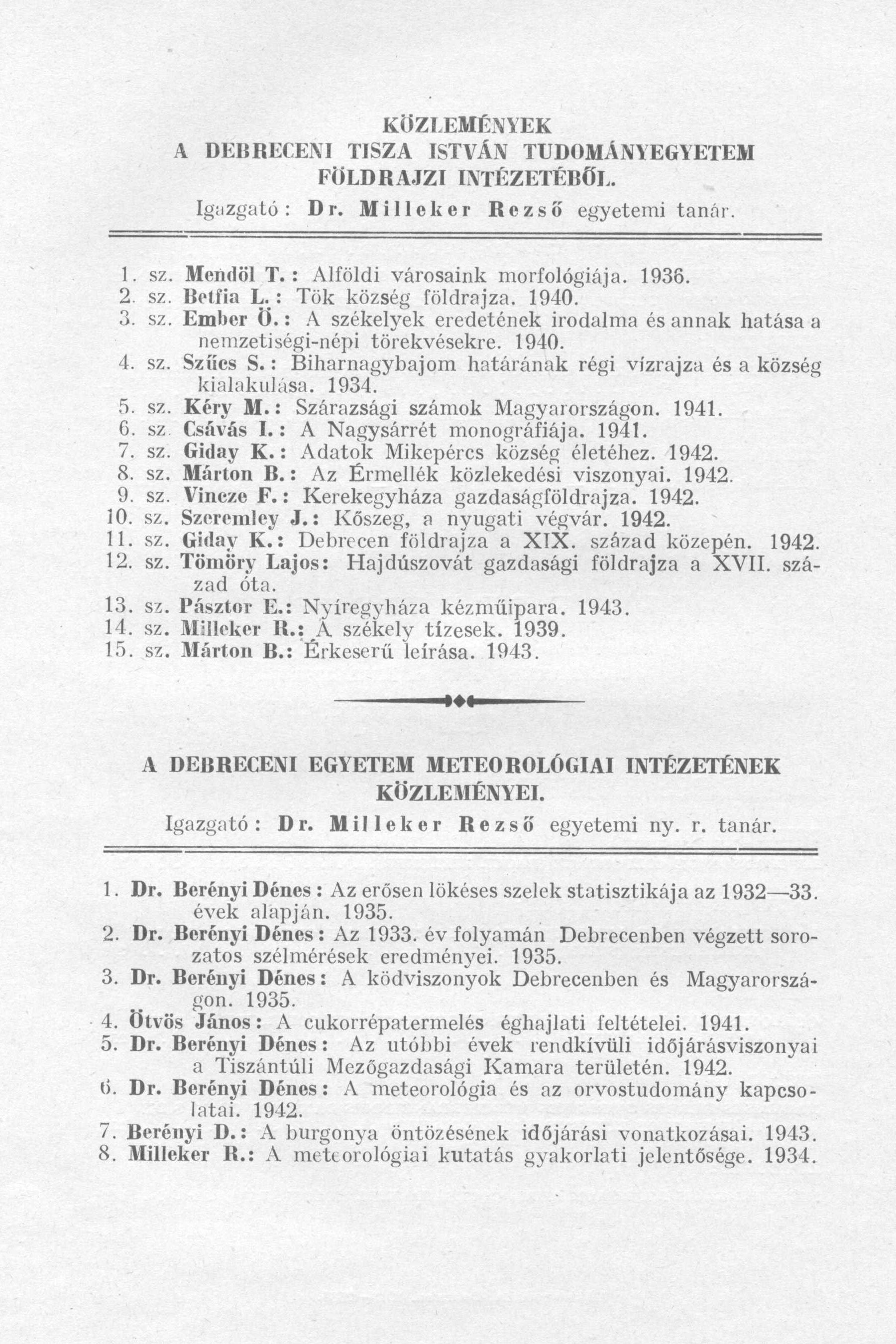 KÖZLEMÉNYEK
A DEBRECENI TISZA ISTVÁN TUDOMÁNYEGYETEM
FÖLDRAJZI INTÉZETÉBŐL.
Igazgató: Dr. Milleker Rezső egyetemi tanár.

1. sz. Mendöl T.: Alföldi városaink morfológiája. 1936.
2. sz. Betfia L.: Tök község földrajza. 1940.
3. sz. Ember Ö.: A székelyek eredetének irodalma és annak hatása a nemzetiségi-népi törekvésekre. 1940.
4. sz. Szűcs S.: Biharnagybajom határának régi vízrajza és a község kialakulása. 1934.
5. sz. Kéry M.: Szárazsági számok Magyarországon. 1941.
6. sz. Csávás I.: A Nagysárrét monográfiája. 1941.
7. sz. Giday K.: Adatok Mikepércs község életéhez. 1942.
8. sz. Márton B.: Az Érmellék közlekedési viszonyai. 1942.
9. sz. Vincze F.: Kerekegyháza gazdaságföldrajza. 1942.
10. sz. Szeremley J.: Kőszeg, a nyugati végvár. 1942.
11. sz. Giday K.: Debrecen földrajza a XIX. század közepén. 1942.
12. sz. Tömöry Lajos: Hajdúszovát gazdasági földrajza a XVII. század óta.
13. sz. Pásztor E.: Nyíregyháza kézműipara. 1943.
14. sz. Milleker R.: A székely tízesek. 1939.
15. sz. Márton B.: Érkeserű leírása. 1943.

A DEBRECENI EGYETEM METEOROLÓGIAI INTÉZETÉNEK KÖZLEMÉNYEI.
Igazgató: Dr. Milleker Rezső egyetemi ny. r. tanár.

1. Dr. Berényi Dénes: Az erősen lökéses szelek statisztikája az 1932—33. évek alapján. 1935.
2. Dr. Berényi Dénes: Az 1933. év folyamán Debrecenben végzett sorozatos szélmérések eredményei. 1935.
3. Dr. Berényi Dénes: A ködviszonyok Debrecenben és Magyarországon. 1935.
4. Ötvös János: A cukorrépatermelés éghajlati feltételei. 1941.
5. Dr. Berényi Dénes: Az utóbbi évek rendkívüli időjárásviszonyai a Tiszántúli Mezőgazdasági Kamara területén. 1942.
6. Dr. Berényi Dénes: A meteorológia és az orvostudomány kapcsolatai. 1942.
7. Berényi D.: A burgonya öntözésének időjárási vonatkozásai. 1943.
8. Milleker R.: A meteorológiai kutatás gyakorlati jelentősége. 1934.